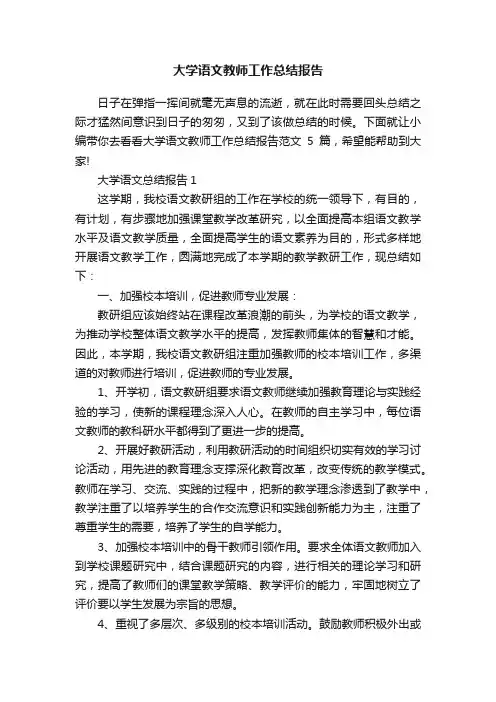 大学语文教师工作总结报告

日子在弹指一挥间就毫无声息的流逝，就在此时需要回头总结之际才猛然间意识到日子的匆匆，又到了该做总结的时候。下面就让小编带你去看看大学语文教师工作总结报告范文 5 篇，希望能帮助到大家!

大学语文总结报告 1

这学期，我校语文教研组的工作在学校的统一领导下，有目的，有计划，有步骤地加强课堂教学改革研究，以全面提高本组语文教学水平及语文教学质量，全面提高学生的语文素养为目的，形式多样地开展语文教学工作，圆满地完成了本学期的教学教研工作，现总结如下：

一、加强校本培训，促进教师专业发展：

教研组应该始终站在课程改革浪潮的前头，为学校的语文教学，为推动学校整体语文教学水平的提高，发挥教师集体的智慧和才能。因此，本学期，我校语文教研组注重加强教师的校本培训工作，多渠道的对教师进行培训，促进教师的专业发展。

1、开学初，语文教研组要求语文教师继续加强教育理论与实践经验的学习，使新的课程理念深入人心。在教师的自主学习中，每位语文教师的教科研水平都得到了更进一步的提高。

2、开展好教研活动，利用教研活动的时间组织切实有效的学习讨论活动，用先进的教育理念支撑深化教育改革，改变传统的教学模式。教师在学习、交流、实践的过程中，把新的教学理念渗透到了教学中，教学注重了以培养学生的合作交流意识和实践创新能力为主，注重了尊重学生的需要，培养了学生的自学能力。

3、加强校本培训中的骨干教师引领作用。要求全体语文教师加入到学校课题研究中，结合课题研究的内容，进行相关的理论学习和研究，提高了教师们的课堂教学策略、教学评价的能力，牢固地树立了评价要以学生发展为宗旨的思想。

4、重视了多层次、多级别的校本培训活动。鼓励教师积极外出或